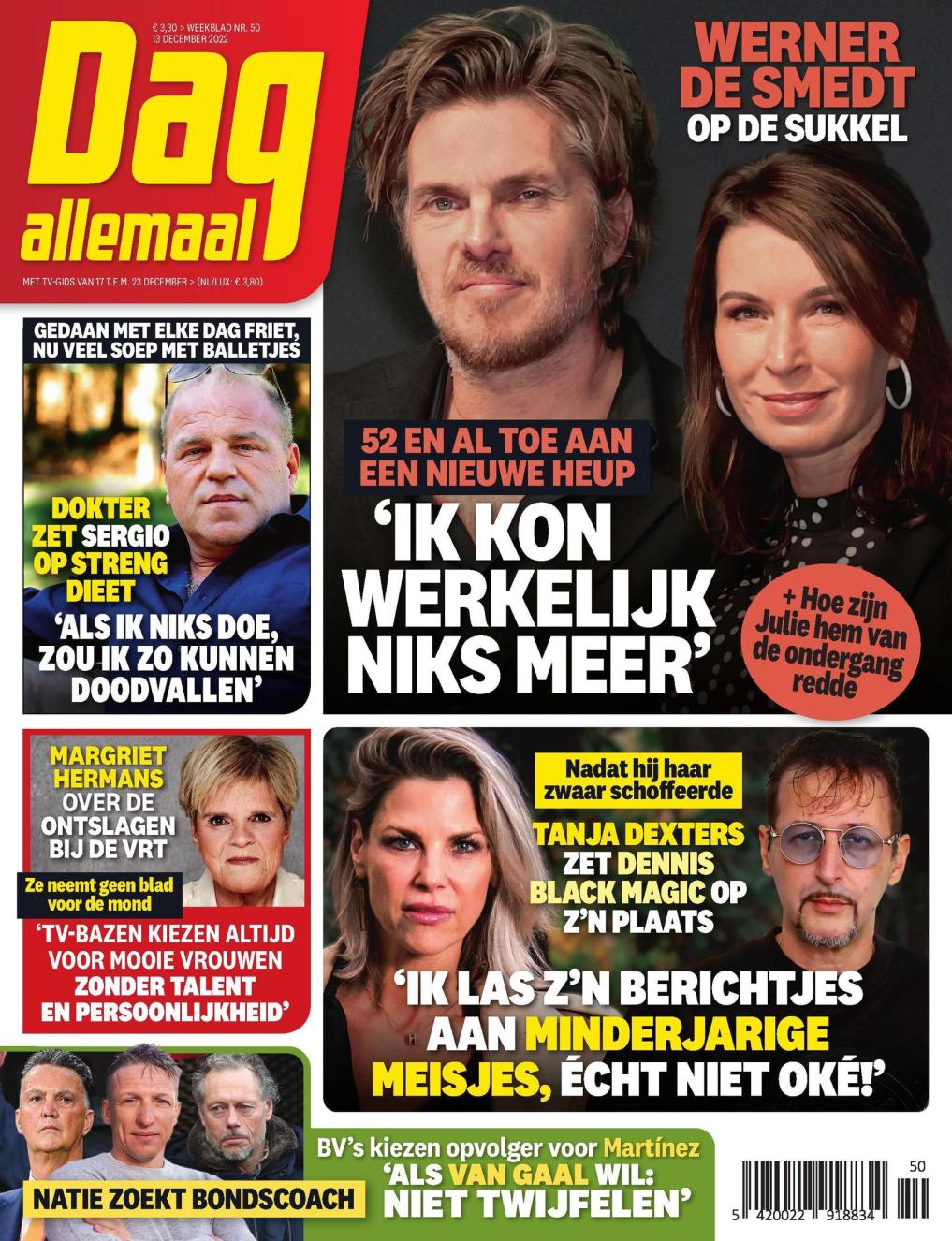 € 3,30 > WEEKBLAD NR. 50
13 DECEMBER 2022

Dag allemaal

MET TV-GIDS VAN 17 T.E.M. 23 DECEMBER > (NL/LUX: € 3,80)

WERNER DE SMEDT OP DE SUKKEL

52 EN AL TOE AAN EEN NIEUWE HEUP

'IK KON WERKELIJK NIKS MEER'

+ Hoe zijn Julie hem van de ondergang redde

GEDAAN MET ELKE DAG FRIET, NU VEEL SOEP MET BALLETJES

DOKTER ZET SERGIO OP STRENG DIEET

'ALS IK NIKS DOE, ZOU IK ZO KUNNEN DOODVALLEN'

MARGRIET HERMANS OVER DE ONTSLAGEN BIJ DE VRT

Ze neemt geen blad voor de mond

'TV-BAZEN KIEZEN ALTIJD VOOR MOOIE VROUWEN ZONDER TALENT EN PERSOONLIJKHEID'

Nadat hij haar zwaar schoffeerde

TANJA DEXTERS ZET DENNIS BLACK MAGIC OP Z'N PLAATS

'IK LAS Z'N BERICHTJES AAN MINDERJARIGE MEISJES, ÉCHT NIET OKÉ!'

NATIE ZOEKT BONDSCOACH

BV's kiezen opvolger voor Martínez

'ALS VAN GAAL WIL: NIET TWIJFELEN'

50

5 420022 918834